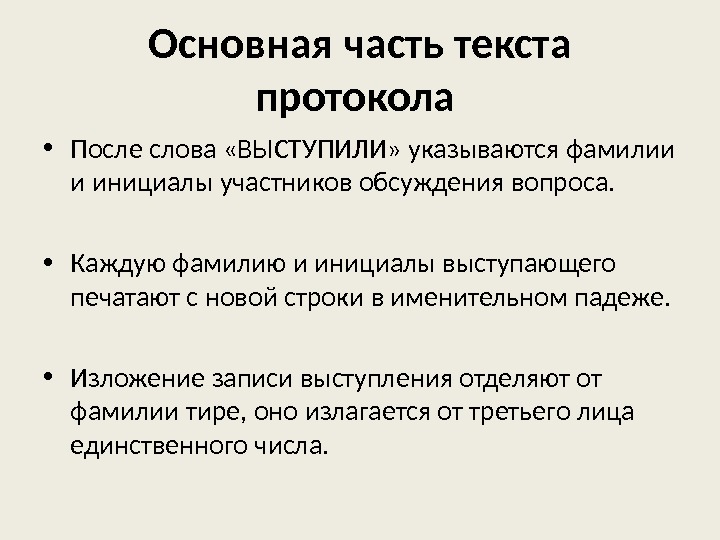 Основная часть текста протокола

• После слова «ВЫСТУПИЛИ» указываются фамилии и инициалы участников обсуждения вопроса.

• Каждую фамилию и инициалы выступающего печатают с новой строки в именительном падеже.

• Изложение записи выступления отделяют от фамилии тире, оно излагается от третьего лица единственного числа.